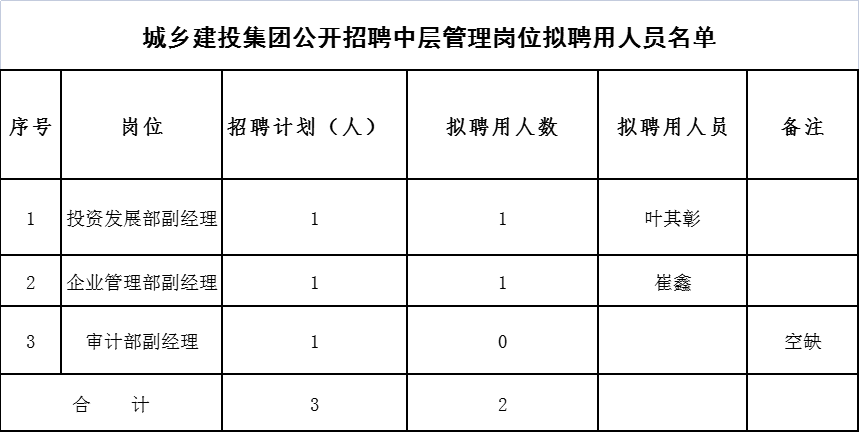 城乡建投集团公开招聘中层管理岗位拟聘用人员名单

| 序号 | 岗位 | 招聘计划（人） | 拟聘用人数 | 拟聘用人员 | 备注 |
|---|---|---|---|---|---|
| 1 | 投资发展部副经理 | 1 | 1 | 叶其彰 | |
| 2 | 企业管理部副经理 | 1 | 1 | 崔鑫 | |
| 3 | 审计部副经理 | 1 | 0 | | 空缺 |
| 合　计 | | 3 | 2 | | |